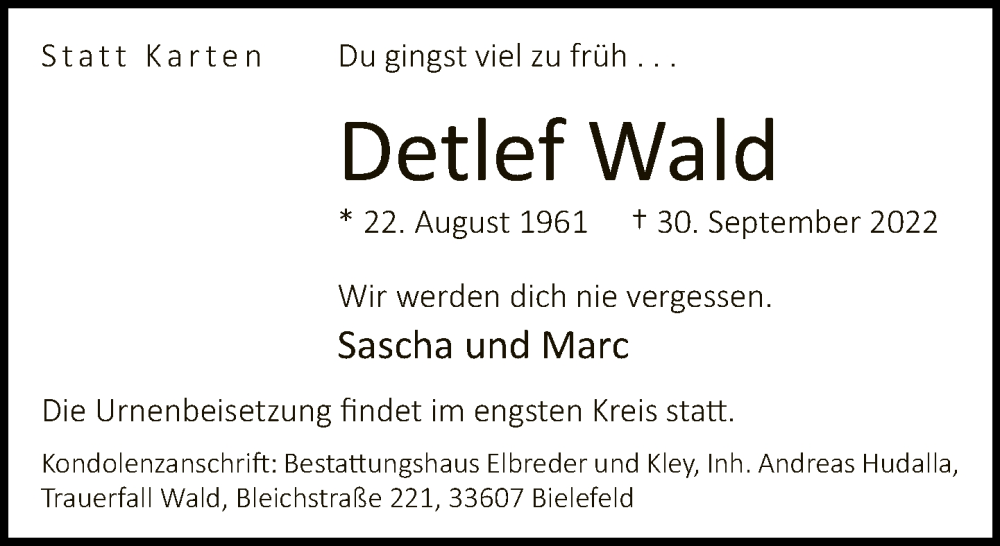 Statt Karten

Du gingst viel zu früh . . .

Detlef Wald

* 22. August 1961 † 30. September 2022

Wir werden dich nie vergessen.

Sascha und Marc

Die Urnenbeisetzung findet im engsten Kreis statt.

Kondolenzanschrift: Bestattungshaus Elbreder und Kley, Inh. Andreas Hudalla, Trauerfall Wald, Bleichstraße 221, 33607 Bielefeld